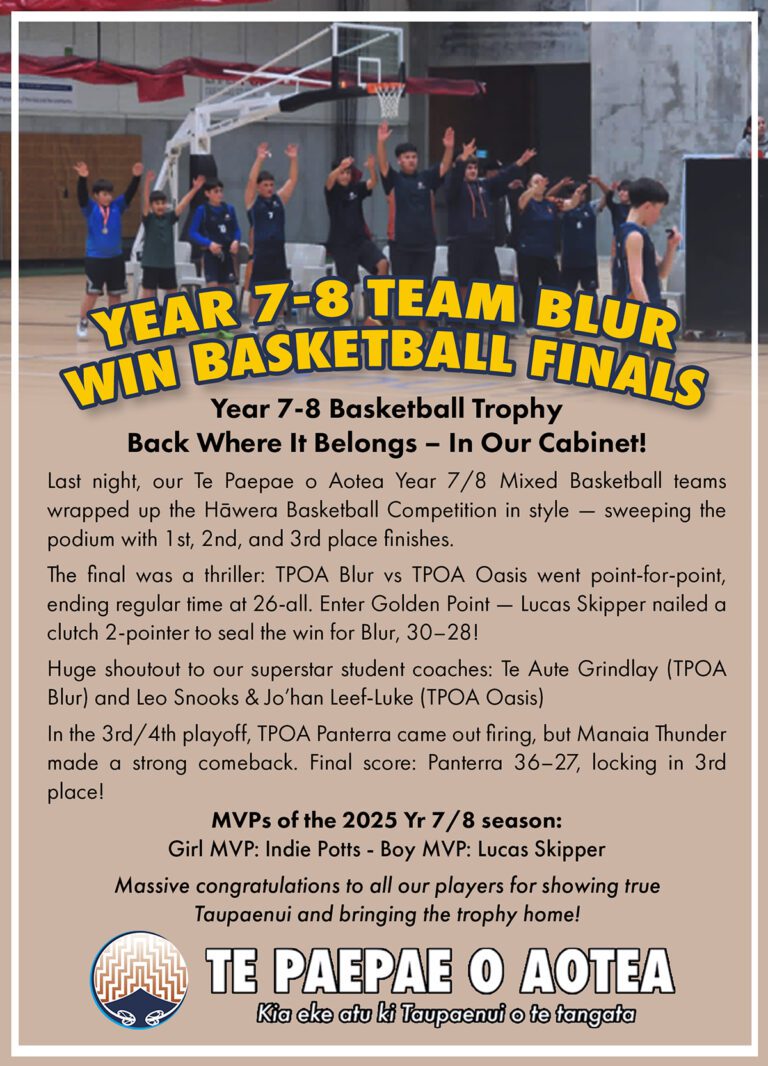 YEAR 7-8 TEAM BLUR WIN BASKETBALL FINALS

Year 7-8 Basketball Trophy
Back Where It Belongs – In Our Cabinet!

Last night, our Te Paepae o Aotea Year 7/8 Mixed Basketball teams wrapped up the Hāwera Basketball Competition in style — sweeping the podium with 1st, 2nd, and 3rd place finishes.

The final was a thriller: TPOA Blur vs TPOA Oasis went point-for-point, ending regular time at 26-all. Enter Golden Point — Lucas Skipper nailed a clutch 2-pointer to seal the win for Blur, 30–28!

Huge shoutout to our superstar student coaches: Te Aute Grindlay (TPOA Blur) and Leo Snooks & Jo'han Leef-Luke (TPOA Oasis)

In the 3rd/4th playoff, TPOA Panterra came out firing, but Manaia Thunder made a strong comeback. Final score: Panterra 36–27, locking in 3rd place!

MVPs of the 2025 Yr 7/8 season:
Girl MVP: Indie Potts - Boy MVP: Lucas Skipper

Massive congratulations to all our players for showing true Taupaenui and bringing the trophy home!

TE PAEPAE O AOTEA
Kia eke atu ki Taupaenui o te tangata